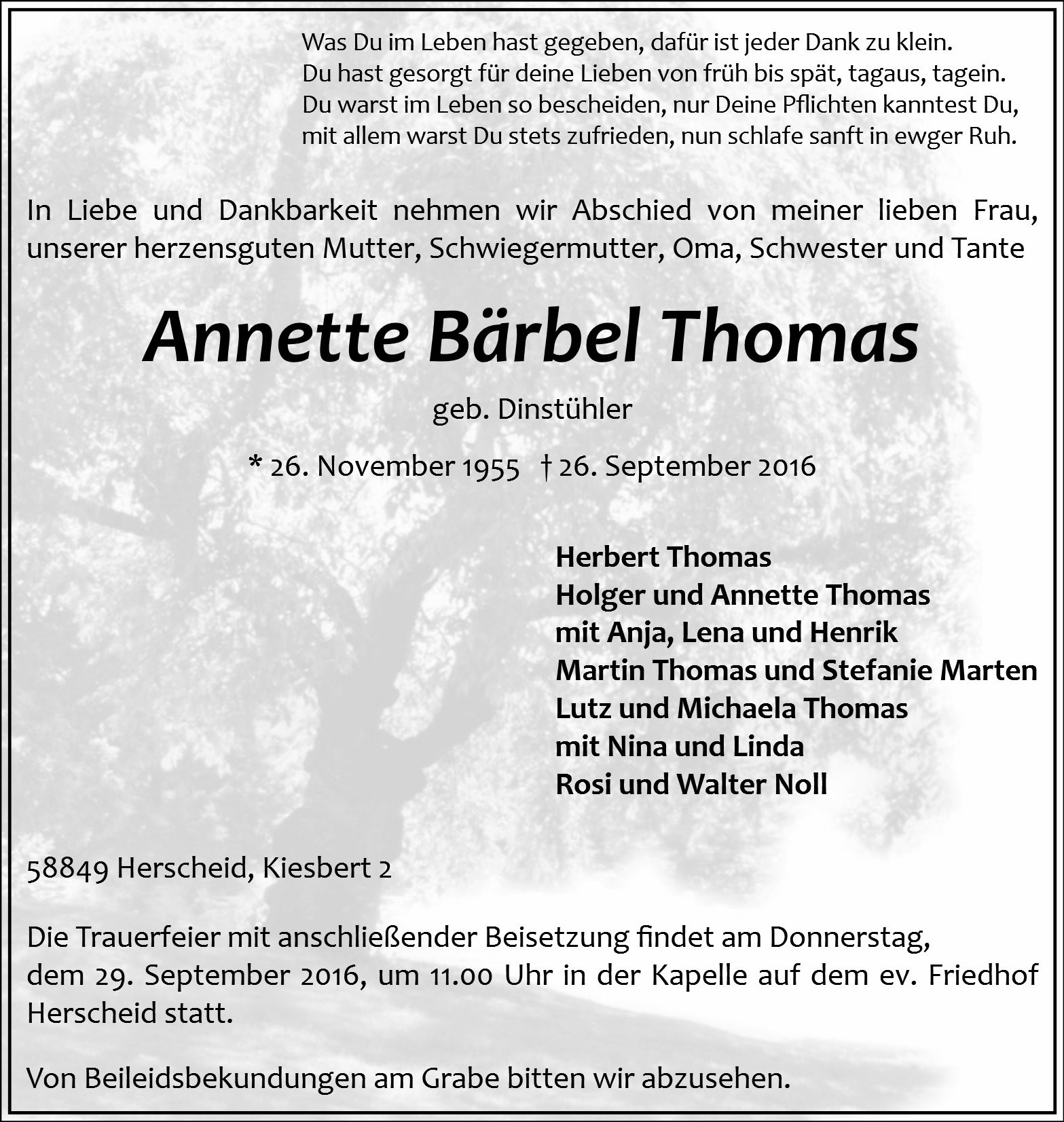 Was Du im Leben hast gegeben, dafür ist jeder Dank zu klein.
Du hast gesorgt für deine Lieben von früh bis spät, tagaus, tagein.
Du warst im Leben so bescheiden, nur Deine Pflichten kanntest Du,
mit allem warst Du stets zufrieden, nun schlafe sanft in ewger Ruh.

In Liebe und Dankbarkeit nehmen wir Abschied von meiner lieben Frau, unserer herzensguten Mutter, Schwiegermutter, Oma, Schwester und Tante

Annette Bärbel Thomas

geb. Dinstühler

* 26. November 1955 † 26. September 2016

Herbert Thomas
Holger und Annette Thomas
mit Anja, Lena und Henrik
Martin Thomas und Stefanie Marten
Lutz und Michaela Thomas
mit Nina und Linda
Rosi und Walter Noll

58849 Herscheid, Kiesbert 2

Die Trauerfeier mit anschließender Beisetzung findet am Donnerstag, dem 29. September 2016, um 11.00 Uhr in der Kapelle auf dem ev. Friedhof Herscheid statt.

Von Beileidsbekundungen am Grabe bitten wir abzusehen.